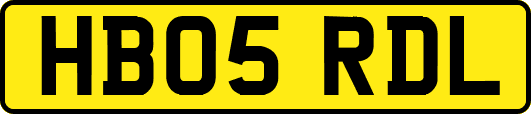 HB05 RDL